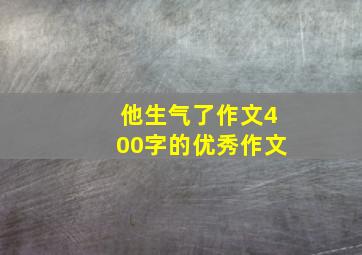 他生气了作文400字的优秀作文